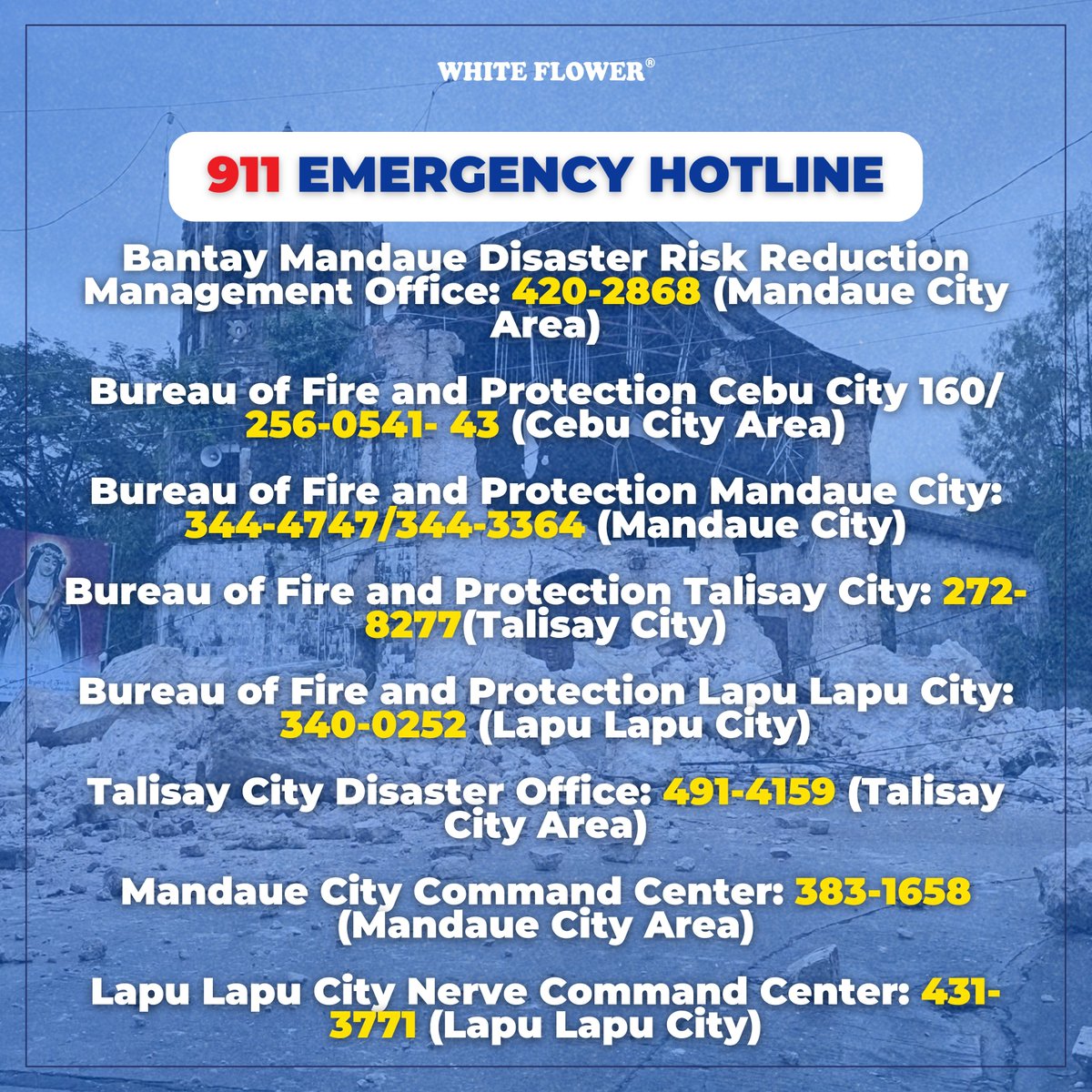 WHITE FLOWER®

911 EMERGENCY HOTLINE

Bantay Mandaue Disaster Risk Reduction Management Office: 420-2868 (Mandaue City Area)

Bureau of Fire and Protection Cebu City 160/ 256-0541- 43 (Cebu City Area)

Bureau of Fire and Protection Mandaue City: 344-4747/344-3364 (Mandaue City)

Bureau of Fire and Protection Talisay City: 272-8277(Talisay City)

Bureau of Fire and Protection Lapu Lapu City: 340-0252 (Lapu Lapu City)

Talisay City Disaster Office: 491-4159 (Talisay City Area)

Mandaue City Command Center: 383-1658 (Mandaue City Area)

Lapu Lapu City Nerve Command Center: 431-3771 (Lapu Lapu City)